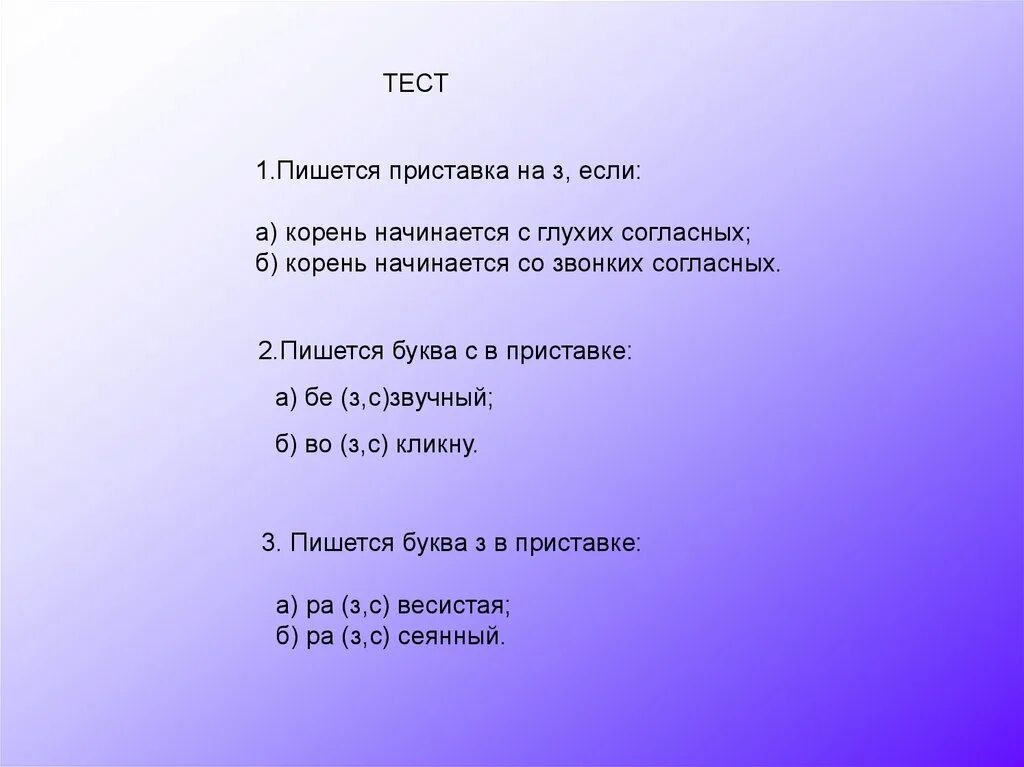 ТЕСТ

1.Пишется приставка на з, если:

а) корень начинается с глухих согласных;
б) корень начинается со звонких согласных.

2.Пишется буква с в приставке:

а) бе (з,с)звучный;

б) во (з,с) кликну.

3. Пишется буква з в приставке:

а) ра (з,с) весистая;
б) ра (з,с) сеянный.